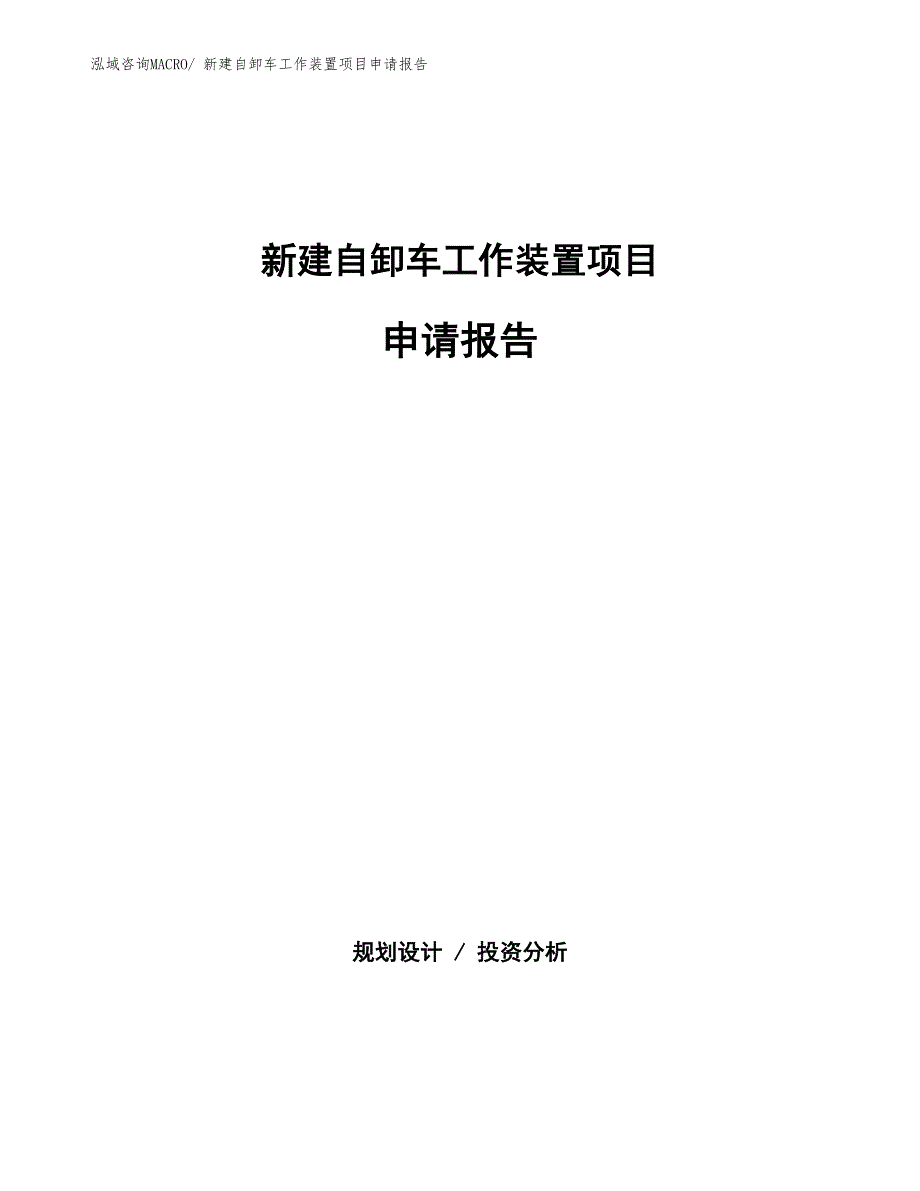 泓域咨询MACRO/ 新建自卸车工作装置项目申请报告

新建自卸车工作装置项目

申请报告

规划设计 / 投资分析